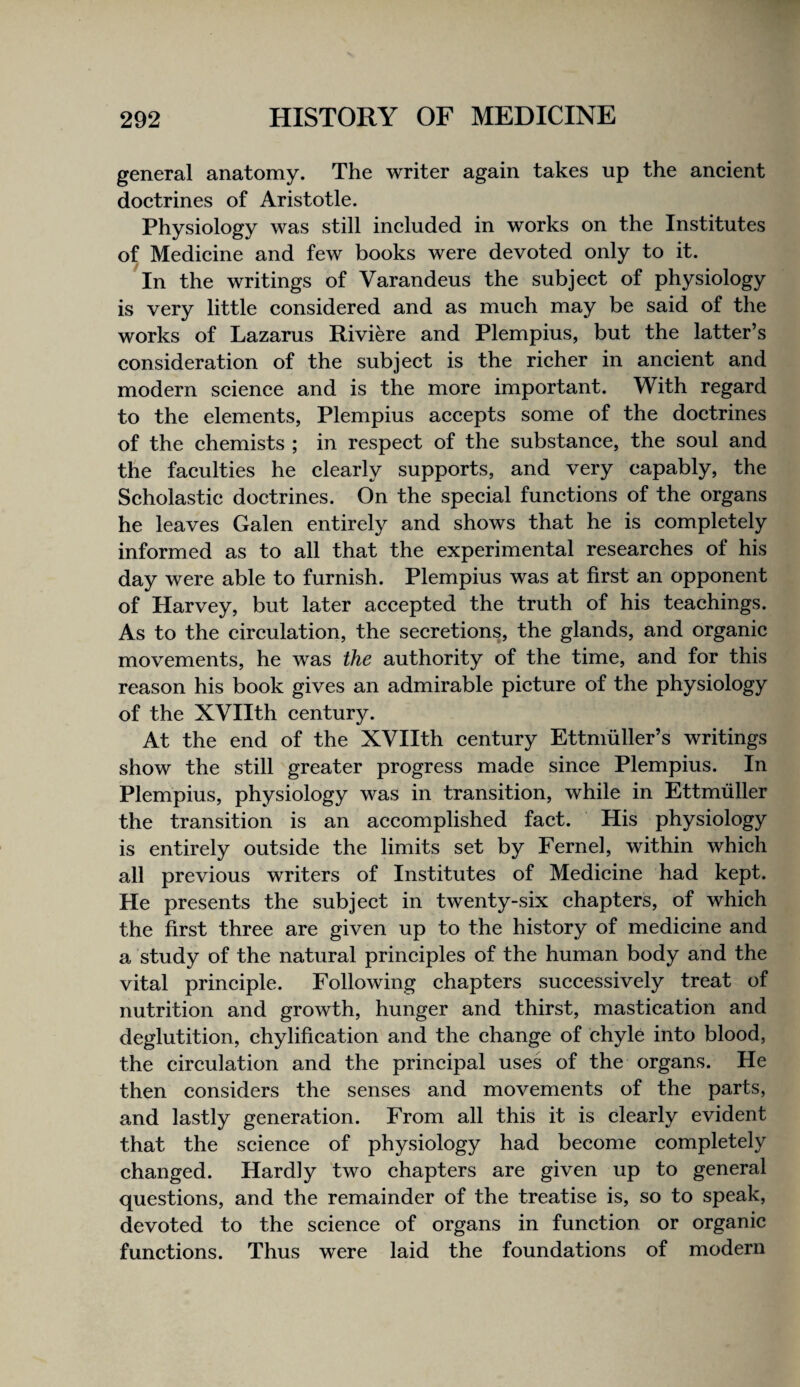 292 HISTORY OF MEDICINE

general anatomy. The writer again takes up the ancient doctrines of Aristotle.

Physiology was still included in works on the Institutes of Medicine and few books were devoted only to it.

In the writings of Varandeus the subject of physiology is very little considered and as much may be said of the works of Lazarus Rivière and Plempius, but the latter's consideration of the subject is the richer in ancient and modern science and is the more important. With regard to the elements, Plempius accepts some of the doctrines of the chemists ; in respect of the substance, the soul and the faculties he clearly supports, and very capably, the Scholastic doctrines. On the special functions of the organs he leaves Galen entirely and shows that he is completely informed as to all that the experimental researches of his day were able to furnish. Plempius was at first an opponent of Harvey, but later accepted the truth of his teachings. As to the circulation, the secretions, the glands, and organic movements, he was the authority of the time, and for this reason his book gives an admirable picture of the physiology of the XVIIth century.

At the end of the XVIIth century Ettmüller's writings show the still greater progress made since Plempius. In Plempius, physiology was in transition, while in Ettmüller the transition is an accomplished fact. His physiology is entirely outside the limits set by Fernel, within which all previous writers of Institutes of Medicine had kept. He presents the subject in twenty-six chapters, of which the first three are given up to the history of medicine and a study of the natural principles of the human body and the vital principle. Following chapters successively treat of nutrition and growth, hunger and thirst, mastication and deglutition, chylification and the change of chyle into blood, the circulation and the principal uses of the organs. He then considers the senses and movements of the parts, and lastly generation. From all this it is clearly evident that the science of physiology had become completely changed. Hardly two chapters are given up to general questions, and the remainder of the treatise is, so to speak, devoted to the science of organs in function or organic functions. Thus were laid the foundations of modern